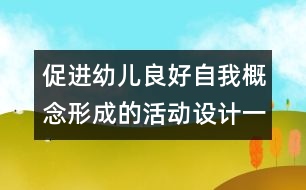 促进幼儿良好自我概念形成的活动设计一